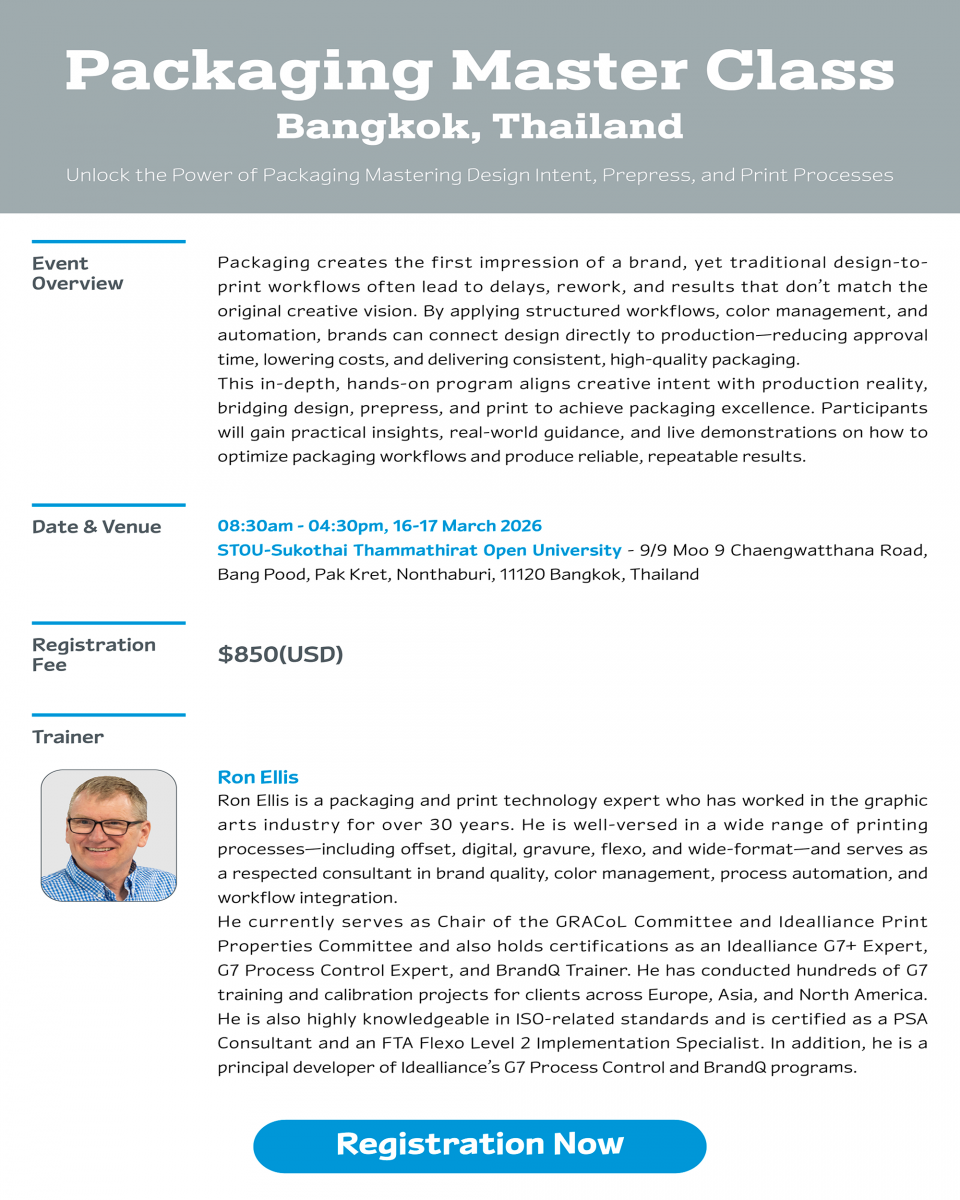 Packaging Master Class
Bangkok, Thailand

Unlock the Power of Packaging Mastering Design Intent, Prepress, and Print Processes

Event Overview

Packaging creates the first impression of a brand, yet traditional design-to-print workflows often lead to delays, rework, and results that don't match the original creative vision. By applying structured workflows, color management, and automation, brands can connect design directly to production—reducing approval time, lowering costs, and delivering consistent, high-quality packaging.
This in-depth, hands-on program aligns creative intent with production reality, bridging design, prepress, and print to achieve packaging excellence. Participants will gain practical insights, real-world guidance, and live demonstrations on how to optimize packaging workflows and produce reliable, repeatable results.

Date & Venue

08:30am - 04:30pm, 16-17 March 2026
STOU-Sukothai Thammathirat Open University - 9/9 Moo 9 Chaengwatthana Road, Bang Pood, Pak Kret, Nonthaburi, 11120 Bangkok, Thailand

Registration Fee

$850(USD)

Trainer

Ron Ellis
Ron Ellis is a packaging and print technology expert who has worked in the graphic arts industry for over 30 years. He is well-versed in a wide range of printing processes—including offset, digital, gravure, flexo, and wide-format—and serves as a respected consultant in brand quality, color management, process automation, and workflow integration.
He currently serves as Chair of the GRACoL Committee and Idealliance Print Properties Committee and also holds certifications as an Idealliance G7+ Expert, G7 Process Control Expert, and BrandQ Trainer. He has conducted hundreds of G7 training and calibration projects for clients across Europe, Asia, and North America. He is also highly knowledgeable in ISO-related standards and is certified as a PSA Consultant and an FTA Flexo Level 2 Implementation Specialist. In addition, he is a principal developer of Idealliance's G7 Process Control and BrandQ programs.

Registration Now